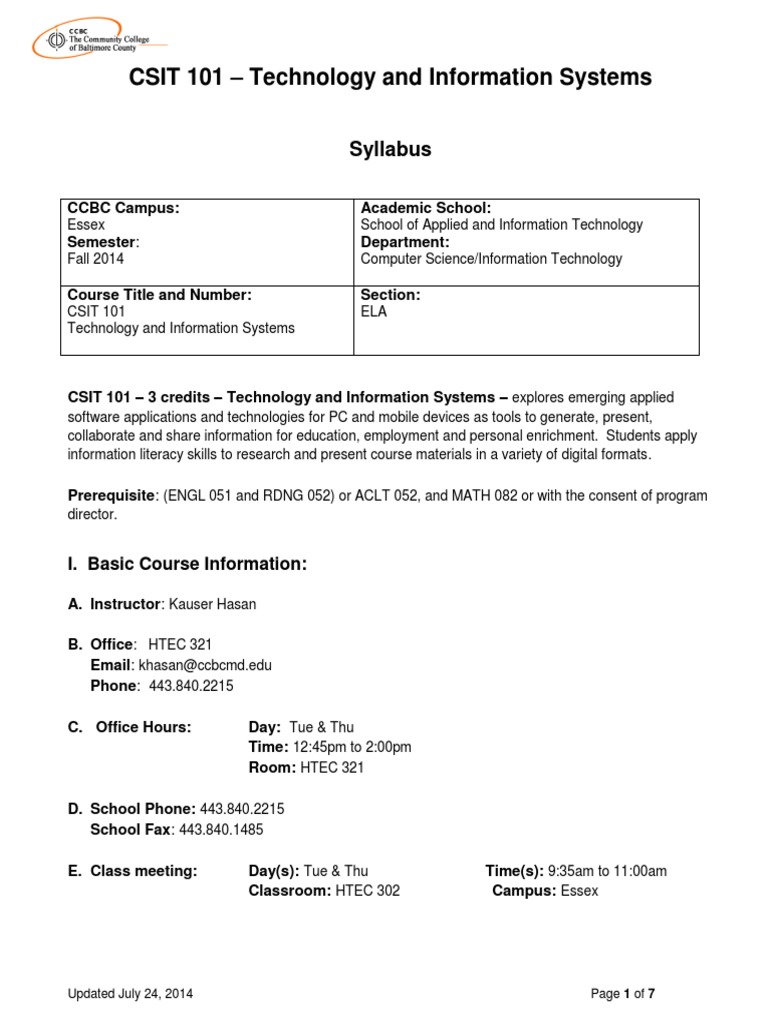 CCBC
The Community College of Baltimore County

CSIT 101 – Technology and Information Systems

Syllabus

| CCBC Campus: Essex Semester: Fall 2014 | Academic School: School of Applied and Information Technology Department: Computer Science/Information Technology |
|---|---|
| Course Title and Number: CSIT 101 Technology and Information Systems | Section: ELA |

CSIT 101 – 3 credits – Technology and Information Systems – explores emerging applied software applications and technologies for PC and mobile devices as tools to generate, present, collaborate and share information for education, employment and personal enrichment. Students apply information literacy skills to research and present course materials in a variety of digital formats.

Prerequisite: (ENGL 051 and RDNG 052) or ACLT 052, and MATH 082 or with the consent of program director.

I. Basic Course Information:

A. Instructor: Kauser Hasan

B. Office: HTEC 321
Email: khasan@ccbcmd.edu
Phone: 443.840.2215

C. Office Hours: Day: Tue & Thu
Time: 12:45pm to 2:00pm
Room: HTEC 321

D. School Phone: 443.840.2215
School Fax: 443.840.1485

E. Class meeting: Day(s): Tue & Thu Time(s): 9:35am to 11:00am
Classroom: HTEC 302 Campus: Essex

Updated July 24, 2014

Page 1 of 7